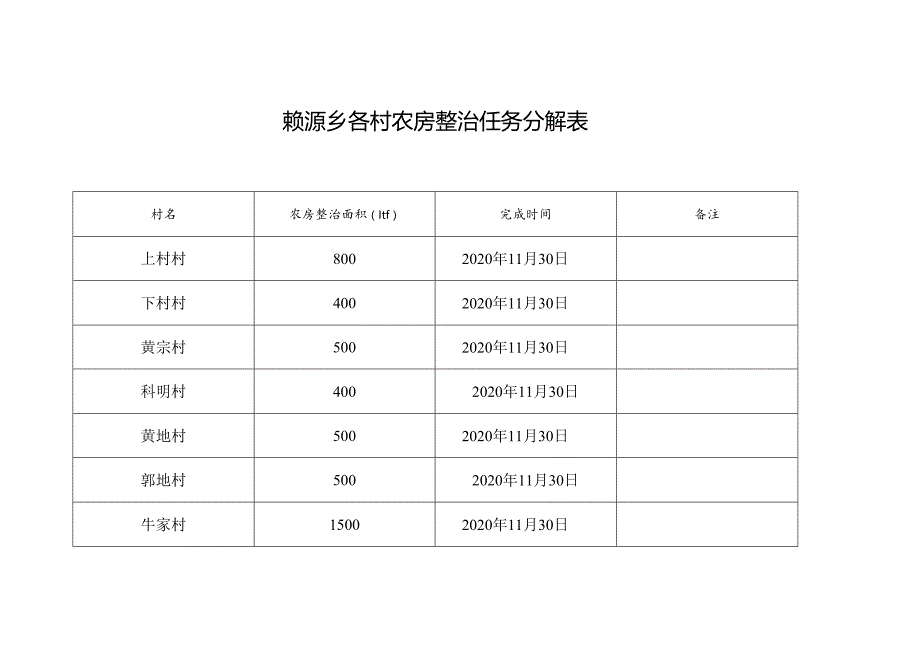 赖源乡各村农房整治任务分解表

| 村名 | 农房整治面积（ltf） | 完成时间 | 备注 |
|---|---|---|---|
| 上村村 | 800 | 2020年11月30日 | |
| 下村村 | 400 | 2020年11月30日 | |
| 黄宗村 | 500 | 2020年11月30日 | |
| 科明村 | 400 | 2020年11月30日 | |
| 黄地村 | 500 | 2020年11月30日 | |
| 郭地村 | 500 | 2020年11月30日 | |
| 牛家村 | 1500 | 2020年11月30日 | |